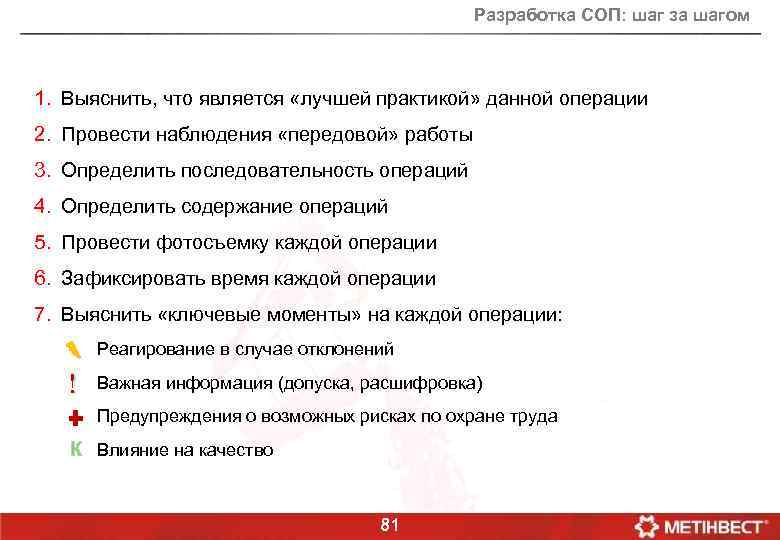 Разработка СОП: шаг за шагом

1. Выяснить, что является «лучшей практикой» данной операции
2. Провести наблюдения «передовой» работы
3. Определить последовательность операций
4. Определить содержание операций
5. Провести фотосъемку каждой операции
6. Зафиксировать время каждой операции
7. Выяснить «ключевые моменты» на каждой операции:

Реагирование в случае отклонений
! Важная информация (допуска, расшифровка)
Предупреждения о возможных рисках по охране труда
К Влияние на качество

81

МЕТІНВЕСТ